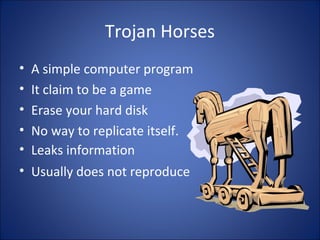 Trojan Horses

• A simple computer program
• It claim to be a game
• Erase your hard disk
• No way to replicate itself.
• Leaks information
• Usually does not reproduce